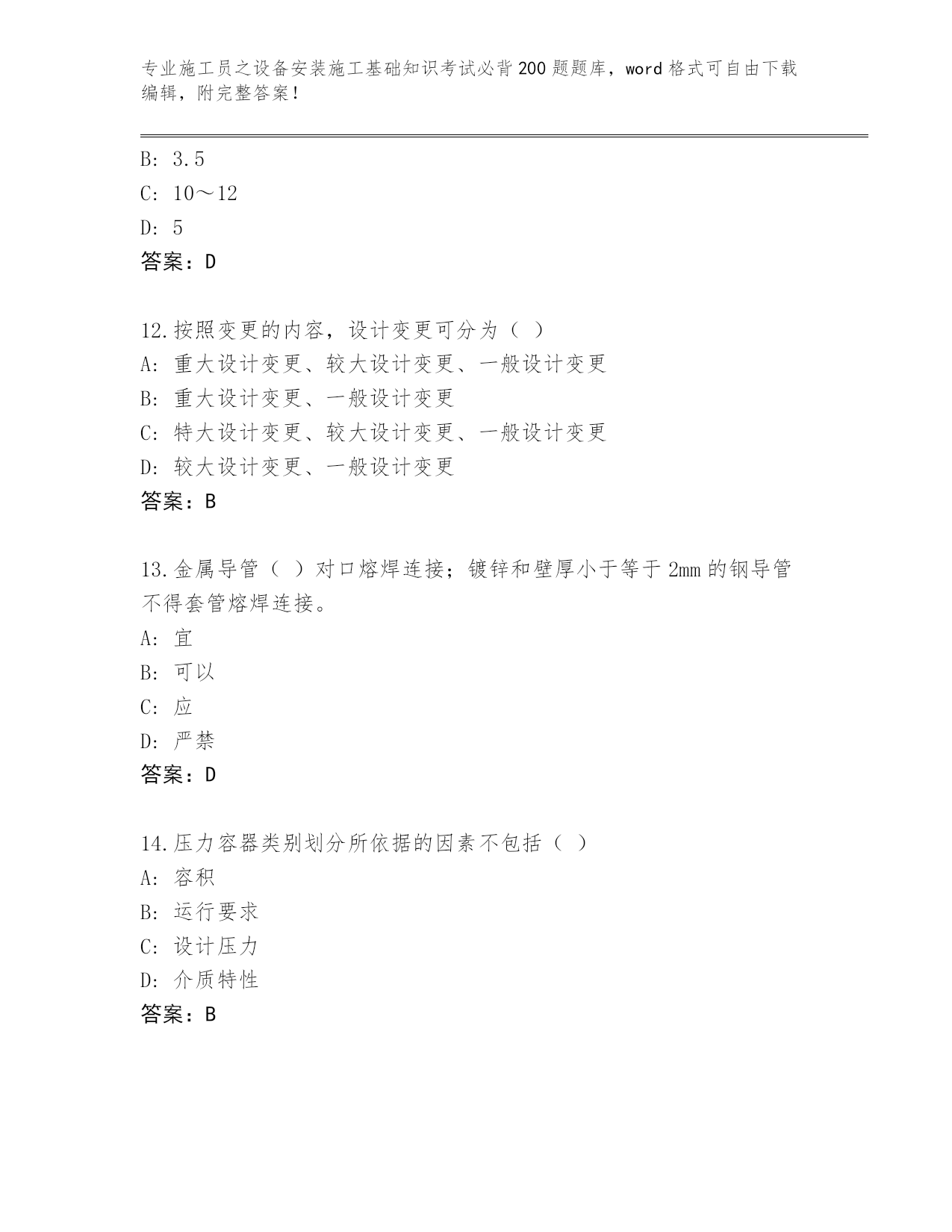 专业施工员之设备安装施工基础知识考试必背200题题库，word格式可自由下载编辑，附完整答案！

B: 3.5
C: 10～12
D: 5
答案：D

12.按照变更的内容，设计变更可分为（ ）
A: 重大设计变更、较大设计变更、一般设计变更
B: 重大设计变更、一般设计变更
C: 特大设计变更、较大设计变更、一般设计变更
D: 较大设计变更、一般设计变更
答案：B

13.金属导管（ ）对口熔焊连接；镀锌和壁厚小于等于2mm的钢导管不得套管熔焊连接。
A: 宜
B: 可以
C: 应
D: 严禁
答案：D

14.压力容器类别划分所依据的因素不包括（ ）
A: 容积
B: 运行要求
C: 设计压力
D: 介质特性
答案：B